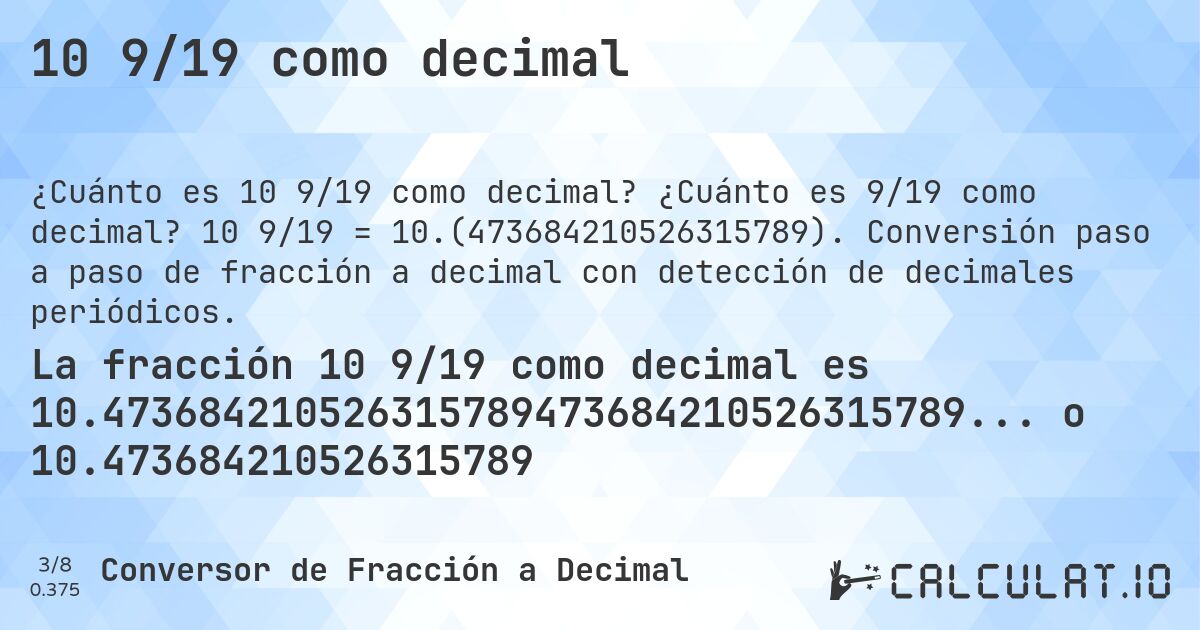 10 9/19 como decimal

¿Cuánto es 10 9/19 como decimal? ¿Cuánto es 9/19 como decimal? 10 9/19 = 10.(473684210526315789). Conversión paso a paso de fracción a decimal con detección de decimales periódicos.

La fracción 10 9/19 como decimal es 10.473684210526315789473684210526315789... o 10.473684210526315789

3/8
0.375

Conversor de Fracción a Decimal

CALCULAT.IO